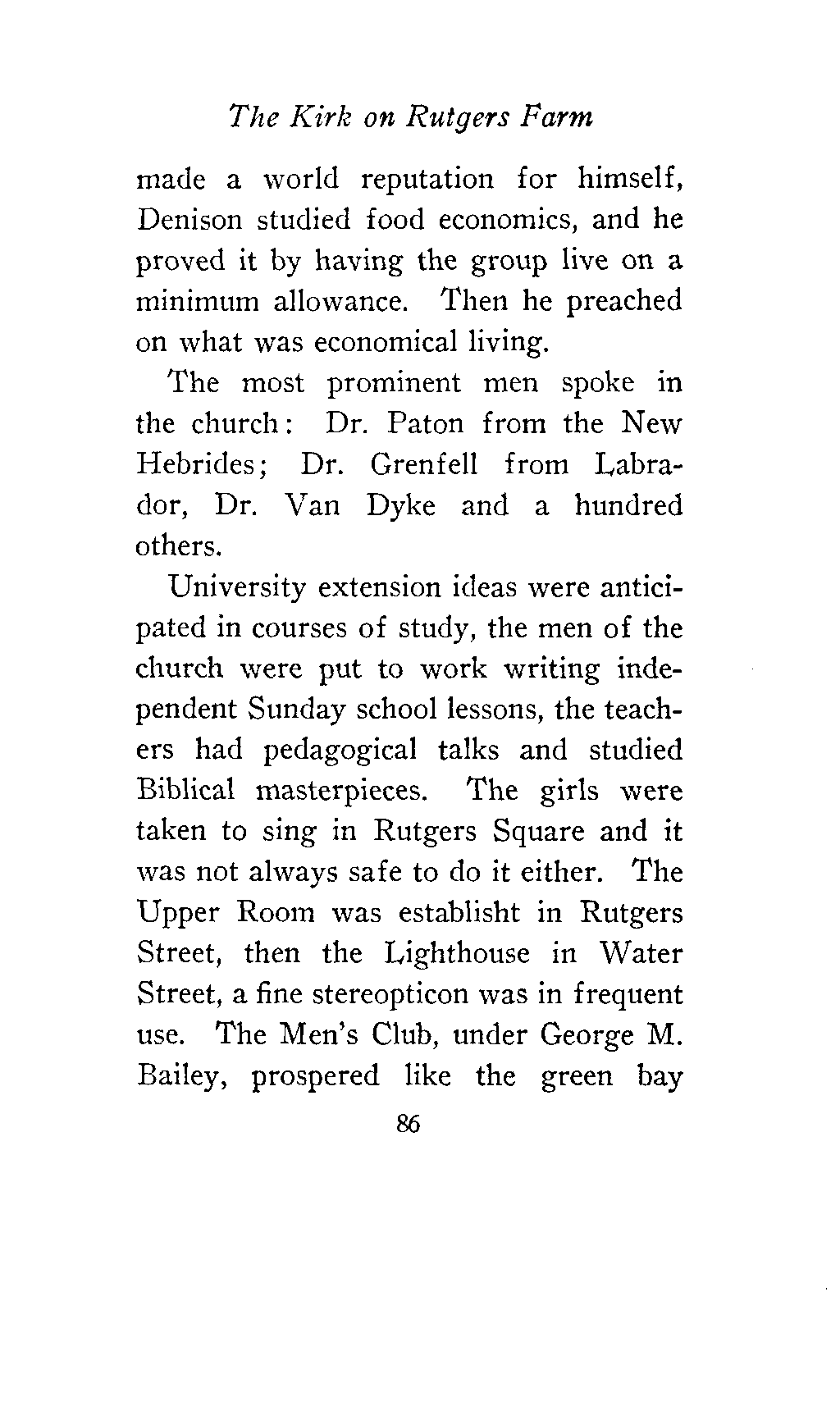 The Kirk on Rutgers Farm

made a world reputation for himself, Denison studied food economics, and he proved it by having the group live on a minimum allowance. Then he preached on what was economical living.

The most prominent men spoke in the church: Dr. Paton from the New Hebrides; Dr. Grenfell from Labrador, Dr. Van Dyke and a hundred others.

University extension ideas were anticipated in courses of study, the men of the church were put to work writing independent Sunday school lessons, the teachers had pedagogical talks and studied Biblical masterpieces. The girls were taken to sing in Rutgers Square and it was not always safe to do it either. The Upper Room was establisht in Rutgers Street, then the Lighthouse in Water Street, a fine stereopticon was in frequent use. The Men's Club, under George M. Bailey, prospered like the green bay

86